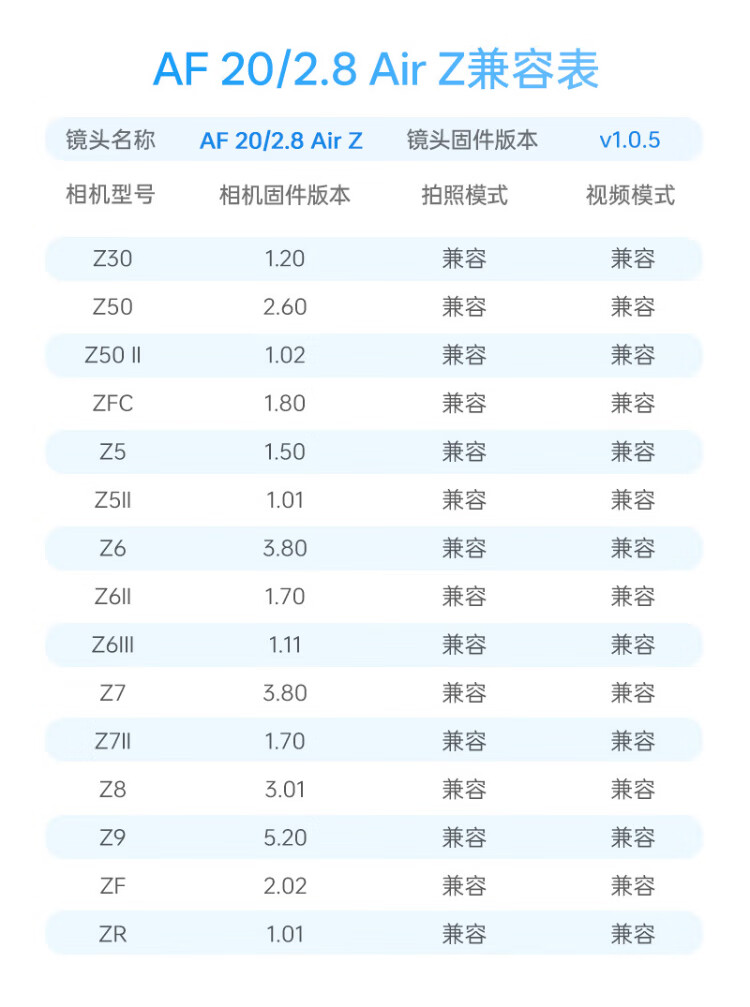 AF 20/2.8 Air Z兼容表

| 镜头名称 | AF 20/2.8 Air Z | 镜头固件版本 | v1.0.5 |
|---|---|---|---|
| 相机型号 | 相机固件版本 | 拍照模式 | 视频模式 |
| Z30 | 1.20 | 兼容 | 兼容 |
| Z50 | 2.60 | 兼容 | 兼容 |
| Z50 II | 1.02 | 兼容 | 兼容 |
| ZFC | 1.80 | 兼容 | 兼容 |
| Z5 | 1.50 | 兼容 | 兼容 |
| Z5II | 1.01 | 兼容 | 兼容 |
| Z6 | 3.80 | 兼容 | 兼容 |
| Z6II | 1.70 | 兼容 | 兼容 |
| Z6III | 1.11 | 兼容 | 兼容 |
| Z7 | 3.80 | 兼容 | 兼容 |
| Z7II | 1.70 | 兼容 | 兼容 |
| Z8 | 3.01 | 兼容 | 兼容 |
| Z9 | 5.20 | 兼容 | 兼容 |
| ZF | 2.02 | 兼容 | 兼容 |
| ZR | 1.01 | 兼容 | 兼容 |